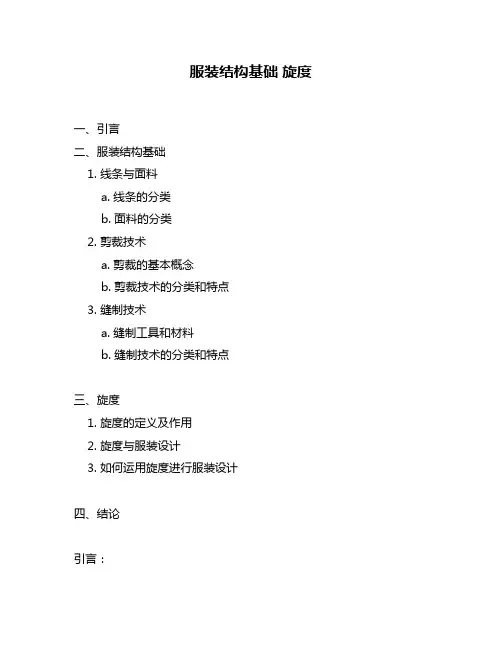 服装结构基础 旋度

一、引言

二、服装结构基础

1. 线条与面料

a. 线条的分类

b. 面料的分类

2. 剪裁技术

a. 剪裁的基本概念

b. 剪裁技术的分类和特点

3. 缝制技术

a. 缝制工具和材料

b. 缝制技术的分类和特点

三、旋度

1. 旋度的定义及作用

2. 旋度与服装设计

3. 如何运用旋度进行服装设计

四、结论

引言：